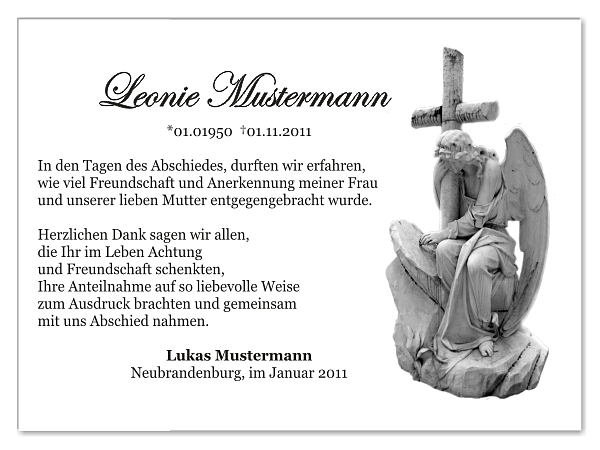 Leonie Mustermann

*01.01950 †01.11.2011

In den Tagen des Abschiedes, durften wir erfahren, wie viel Freundschaft und Anerkennung meiner Frau und unserer lieben Mutter entgegengebracht wurde.

Herzlichen Dank sagen wir allen,
die Ihr im Leben Achtung
und Freundschaft schenkten,
Ihre Anteilnahme auf so liebevolle Weise
zum Ausdruck brachten und gemeinsam
mit uns Abschied nahmen.

Lukas Mustermann
Neubrandenburg, im Januar 2011